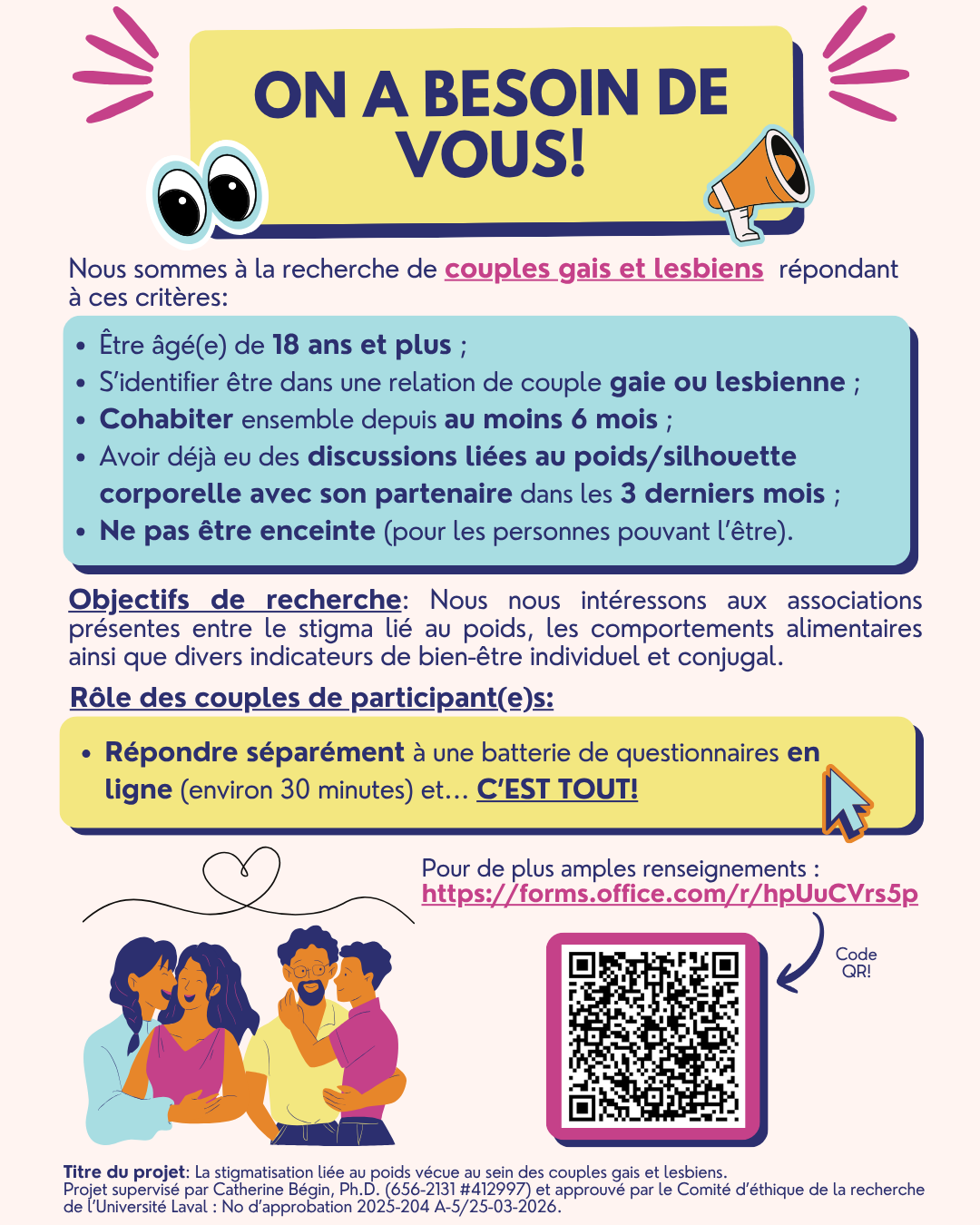 ON A BESOIN DE VOUS!

Nous sommes à la recherche de couples gais et lesbiens répondant à ces critères:

• Être âgé(e) de 18 ans et plus ;
• S'identifier être dans une relation de couple gaie ou lesbienne ;
• Cohabiter ensemble depuis au moins 6 mois ;
• Avoir déjà eu des discussions liées au poids/silhouette corporelle avec son partenaire dans les 3 derniers mois ;
• Ne pas être enceinte (pour les personnes pouvant l'être).

Objectifs de recherche: Nous nous intéressons aux associations présentes entre le stigma lié au poids, les comportements alimentaires ainsi que divers indicateurs de bien-être individuel et conjugal.

Rôle des couples de participant(e)s:

• Répondre séparément à une batterie de questionnaires en ligne (environ 30 minutes) et... C'EST TOUT!

Pour de plus amples renseignements :
https://forms.office.com/r/hpUuCVrs5p

Code QR!

Titre du projet: La stigmatisation liée au poids vécue au sein des couples gais et lesbiens.
Projet supervisé par Catherine Bégin, Ph.D. (656-2131 #412997) et approuvé par le Comité d'éthique de la recherche de l'Université Laval : No d'approbation 2025-204 A-5/25-03-2026.